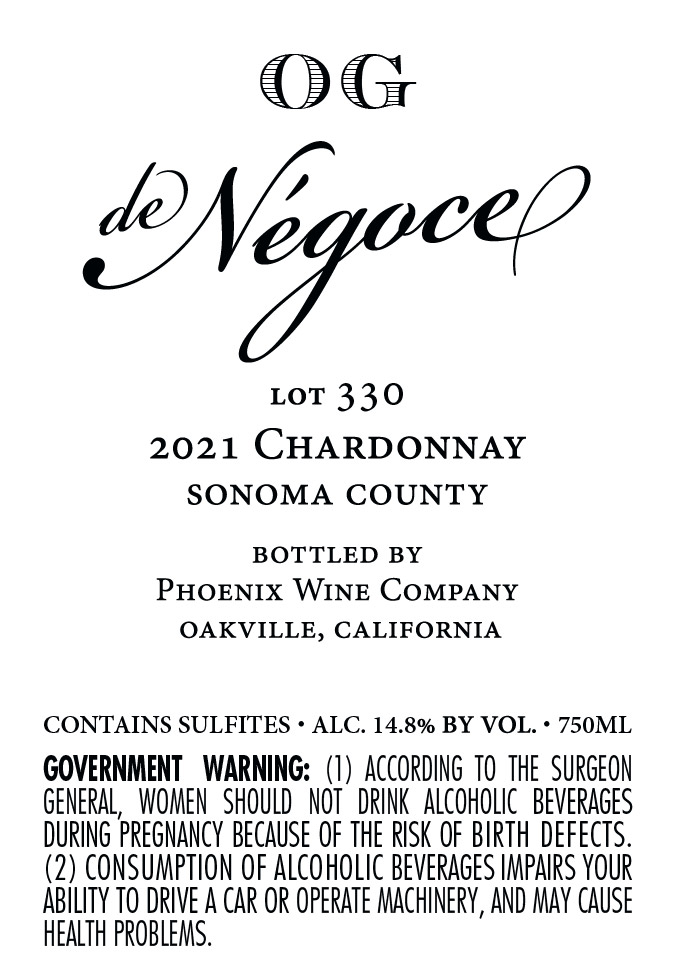 OG

de Négoce

LOT 330

2021 CHARDONNAY

SONOMA COUNTY

BOTTLED BY
PHOENIX WINE COMPANY
OAKVILLE, CALIFORNIA

CONTAINS SULFITES • ALC. 14.8% BY VOL. • 750ML

GOVERNMENT WARNING: (1) ACCORDING TO THE SURGEON GENERAL, WOMEN SHOULD NOT DRINK ALCOHOLIC BEVERAGES DURING PREGNANCY BECAUSE OF THE RISK OF BIRTH DEFECTS. (2) CONSUMPTION OF ALCOHOLIC BEVERAGES IMPAIRS YOUR ABILITY TO DRIVE A CAR OR OPERATE MACHINERY, AND MAY CAUSE HEALTH PROBLEMS.